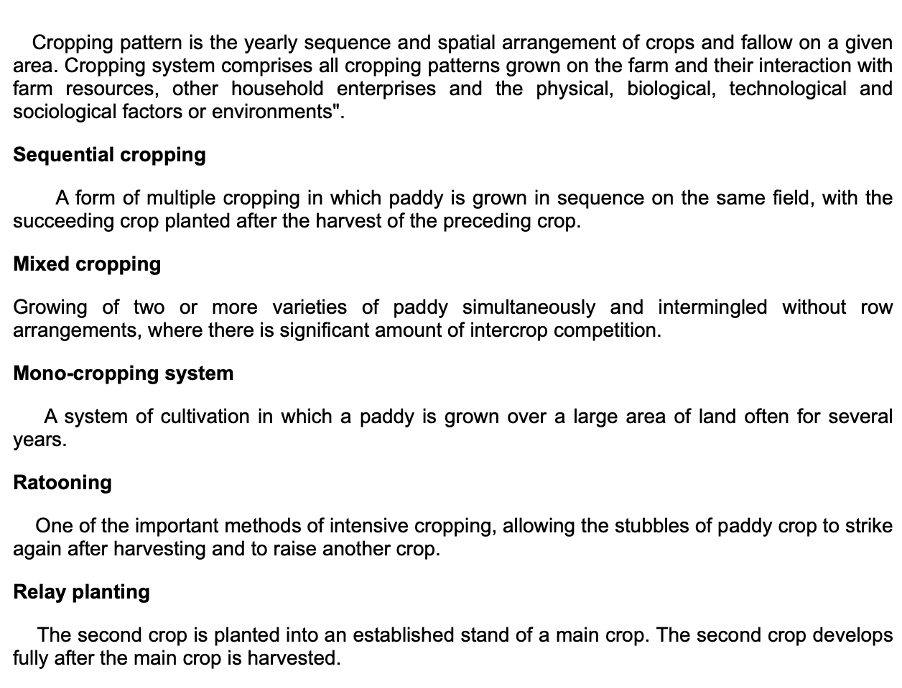 Cropping pattern is the yearly sequence and spatial arrangement of crops and fallow on a given area. Cropping system comprises all cropping patterns grown on the farm and their interaction with farm resources, other household enterprises and the physical, biological, technological and sociological factors or environments".

Sequential cropping

A form of multiple cropping in which paddy is grown in sequence on the same field, with the succeeding crop planted after the harvest of the preceding crop.

Mixed cropping

Growing of two or more varieties of paddy simultaneously and intermingled without row arrangements, where there is significant amount of intercrop competition.

Mono-cropping system

A system of cultivation in which a paddy is grown over a large area of land often for several years.

Ratooning

One of the important methods of intensive cropping, allowing the stubbles of paddy crop to strike again after harvesting and to raise another crop.

Relay planting

The second crop is planted into an established stand of a main crop. The second crop develops fully after the main crop is harvested.